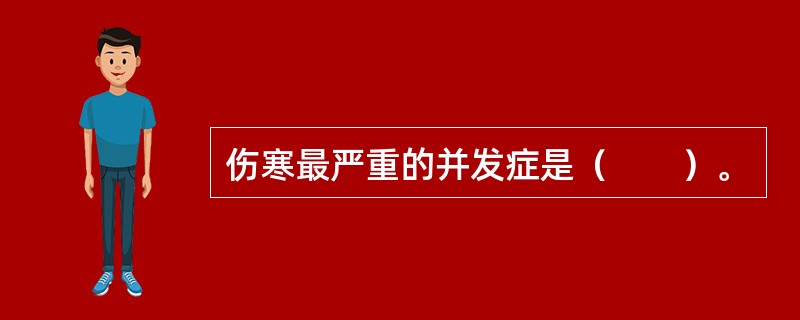 伤寒最严重的并发症是（　　）。